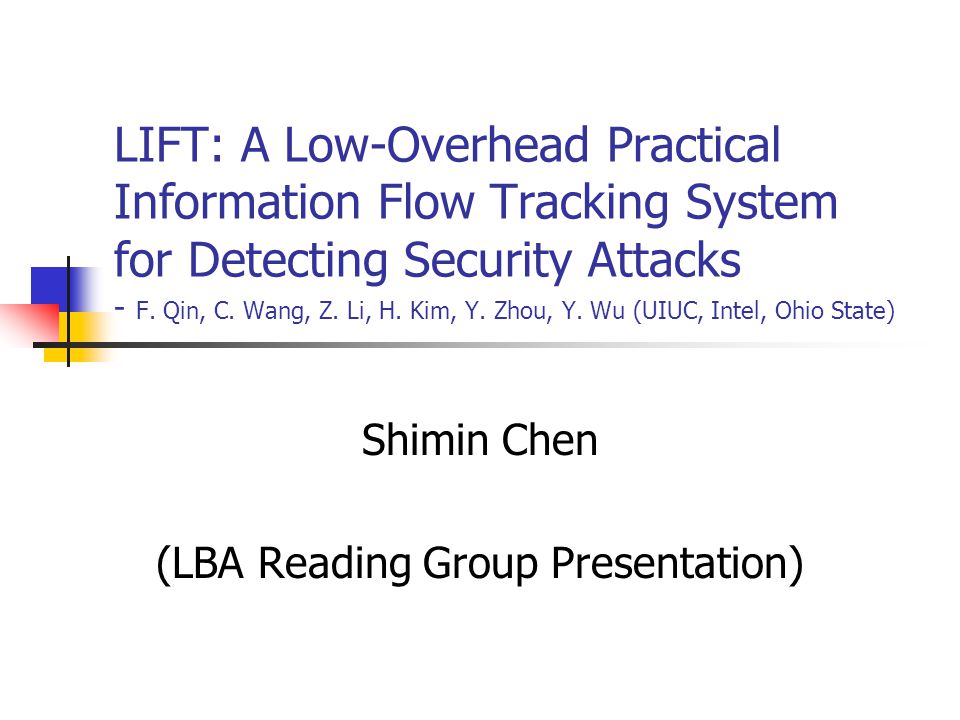 LIFT: A Low-Overhead Practical Information Flow Tracking System for Detecting Security Attacks
- F. Qin, C. Wang, Z. Li, H. Kim, Y. Zhou, Y. Wu (UIUC, Intel, Ohio State)

Shimin Chen

(LBA Reading Group Presentation)